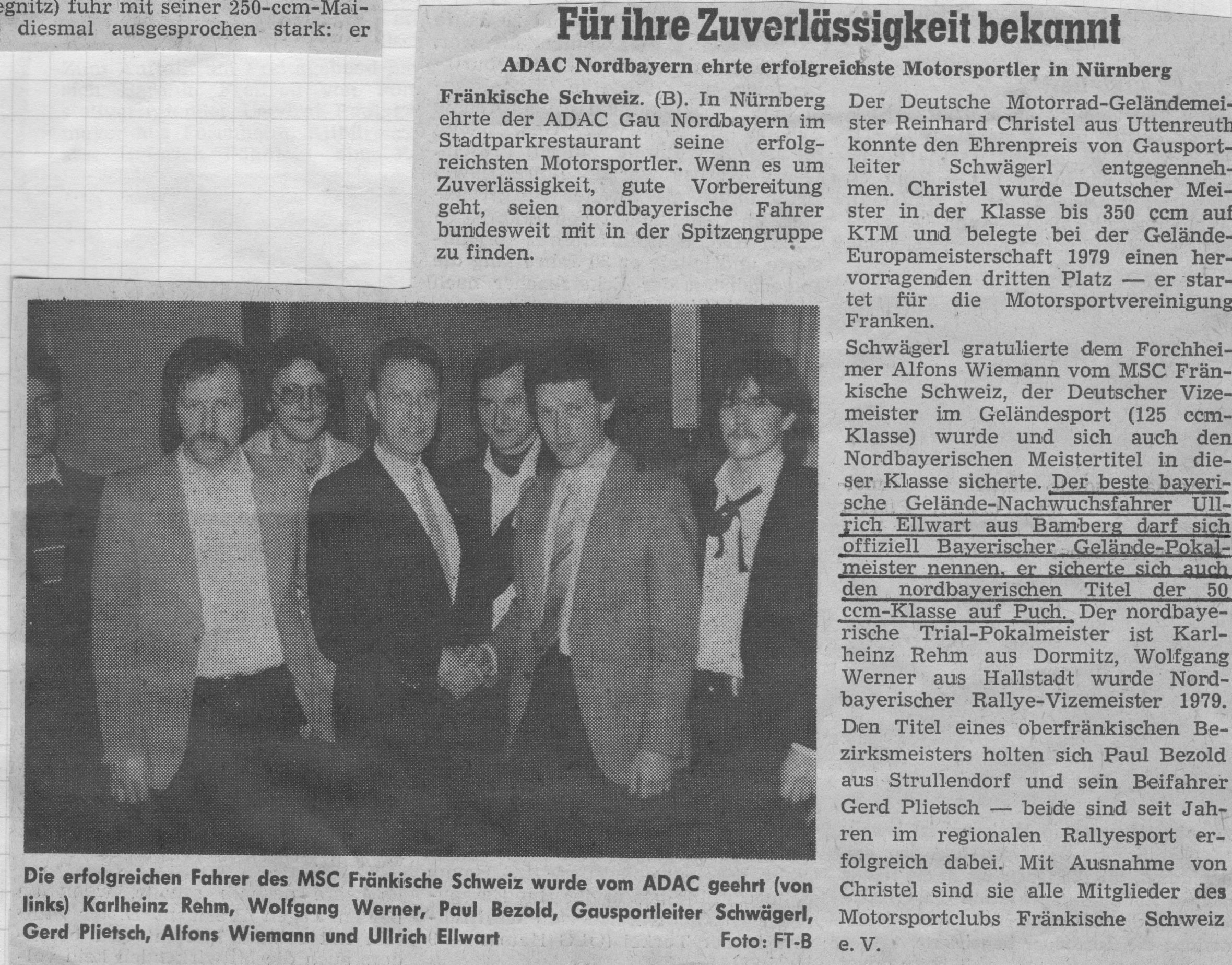 egnitz) fuhr mit seiner 250-ccm-Mai- diesmal ausgesprochen stark: er

Für ihre Zuverlässigkeit bekannt

ADAC Nordbayern ehrte erfolgreichste Motorsportler in Nürnberg

Fränkische Schweiz. (B). In Nürnberg ehrte der ADAC Gau Nordbayern im Stadtparkrestaurant seine erfolgreichsten Motorsportler. Wenn es um Zuverlässigkeit, gute Vorbereitung geht, seien nordbayerische Fahrer bundesweit mit in der Spitzengruppe zu finden.

Der Deutsche Motorrad-Geländemeister Reinhard Christel aus Uttenreuth konnte den Ehrenpreis von Gausportleiter Schwägerl entgegennehmen. Christel wurde Deutscher Meister in der Klasse bis 350 ccm auf KTM und belegte bei der Gelände-Europameisterschaft 1979 einen hervorragenden dritten Platz — er startet für die Motorsportvereinigung Franken.

Schwägerl gratulierte dem Forchheimer Alfons Wiemann vom MSC Fränkische Schweiz, der Deutscher Vizemeister im Geländesport (125 ccm-Klasse) wurde und sich auch den Nordbayerischen Meistertitel in dieser Klasse sicherte. Der beste bayerische Gelände-Nachwuchsfahrer Ullrich Ellwart aus Bamberg darf sich offiziell Bayerischer Gelände-Pokalmeister nennen, er sicherte sich auch den nordbayerischen Titel der 50 ccm-Klasse auf Puch. Der nordbayerische Trial-Pokalmeister ist Karlheinz Rehm aus Dormitz, Wolfgang Werner aus Hallstadt wurde Nordbayerischer Rallye-Vizemeister 1979.

Den Titel eines oberfränkischen Bezirksmeisters holten sich Paul Bezold aus Strullendorf und sein Beifahrer Gerd Plietsch — beide sind seit Jahren im regionalen Rallyesport erfolgreich dabei. Mit Ausnahme von Christel sind sie alle Mitglieder des Motorsportclubs Fränkische Schweiz e. V.

Die erfolgreichen Fahrer des MSC Fränkische Schweiz wurde vom ADAC geehrt (von links) Karlheinz Rehm, Wolfgang Werner, Paul Bezold, Gausportleiter Schwägerl, Gerd Plietsch, Alfons Wiemann und Ullrich Ellwart Foto: FT-B